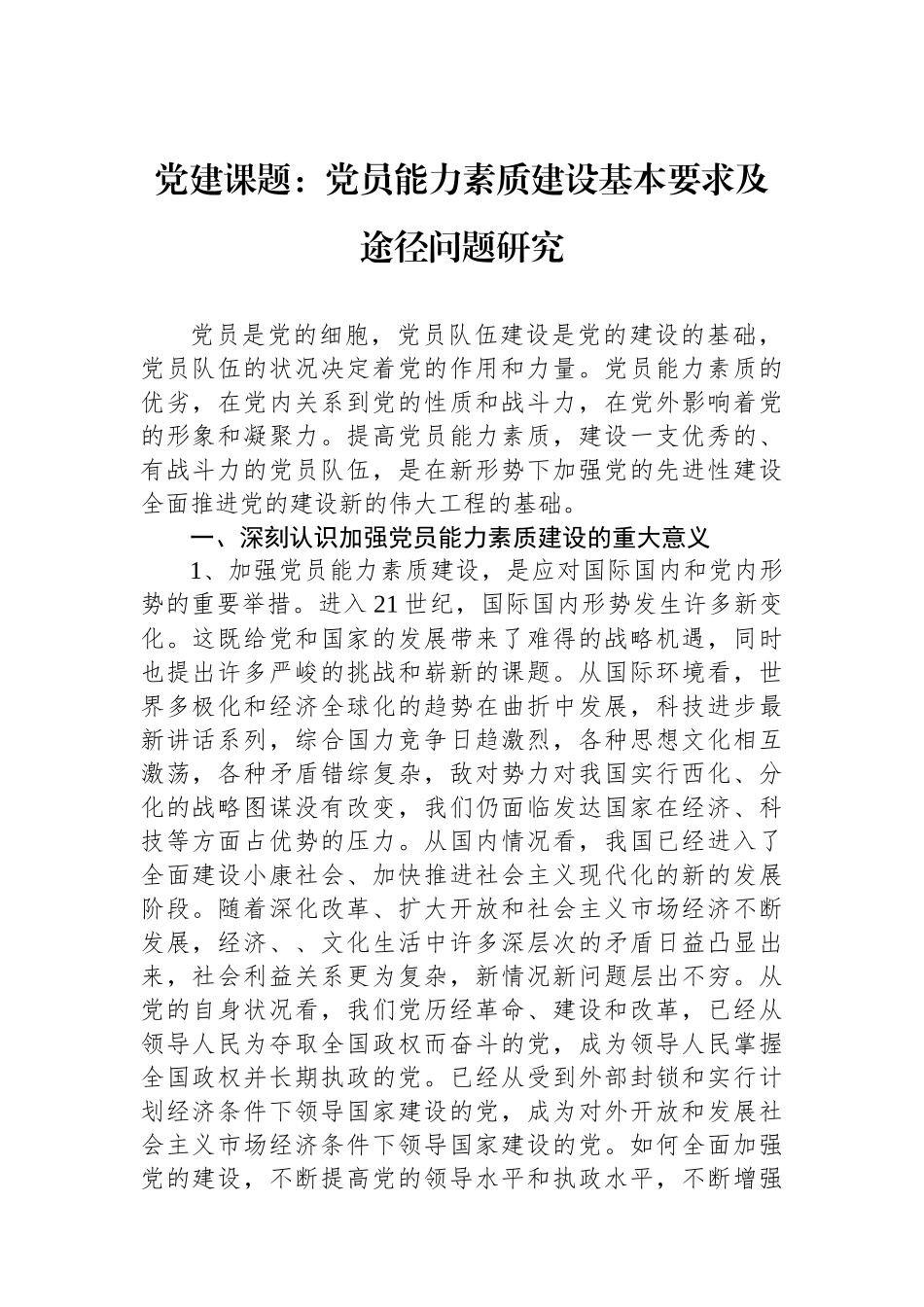 党建课题：党员能力素质建设基本要求及途径问题研究

党员是党的细胞，党员队伍建设是党的建设的基础，党员队伍的状况决定着党的作用和力量。党员能力素质的优劣，在党内关系到党的性质和战斗力，在党外影响着党的形象和凝聚力。提高党员能力素质，建设一支优秀的、有战斗力的党员队伍，是在新形势下加强党的先进性建设全面推进党的建设新的伟大工程的基础。

一、深刻认识加强党员能力素质建设的重大意义

1、加强党员能力素质建设，是应对国际国内和党内形势的重要举措。进入21世纪，国际国内形势发生许多新变化。这既给党和国家的发展带来了难得的战略机遇，同时也提出许多严峻的挑战和崭新的课题。从国际环境看，世界多极化和经济全球化的趋势在曲折中发展，科技进步最新讲话系列，综合国力竞争日趋激烈，各种思想文化相互激荡，各种矛盾错综复杂，敌对势力对我国实行西化、分化的战略图谋没有改变，我们仍面临发达国家在经济、科技等方面占优势的压力。从国内情况看，我国已经进入了全面建设小康社会、加快推进社会主义现代化的新的发展阶段。随着深化改革、扩大开放和社会主义市场经济不断发展，经济、、文化生活中许多深层次的矛盾日益凸显出来，社会利益关系更为复杂，新情况新问题层出不穷。从党的自身状况看，我们党历经革命、建设和改革，已经从领导人民为夺取全国政权而奋斗的党，成为领导人民掌握全国政权并长期执政的党。已经从受到外部封锁和实行计划经济条件下领导国家建设的党，成为对外开放和发展社会主义市场经济条件下领导国家建设的党。如何全面加强党的建设，不断提高党的领导水平和执政水平，不断增强